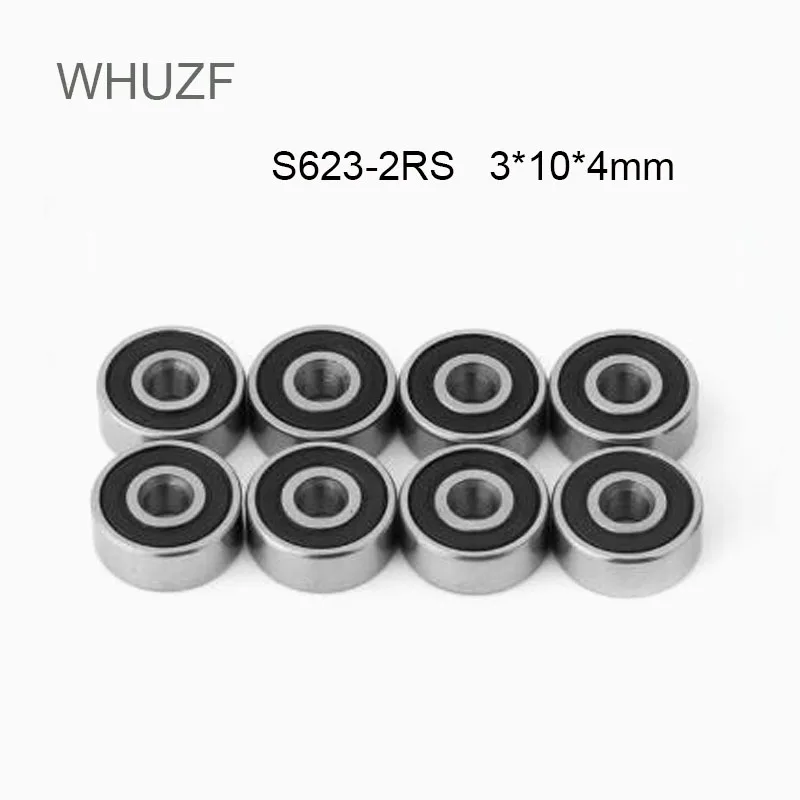 WHUZF

S623-2RS 3*10*4mm